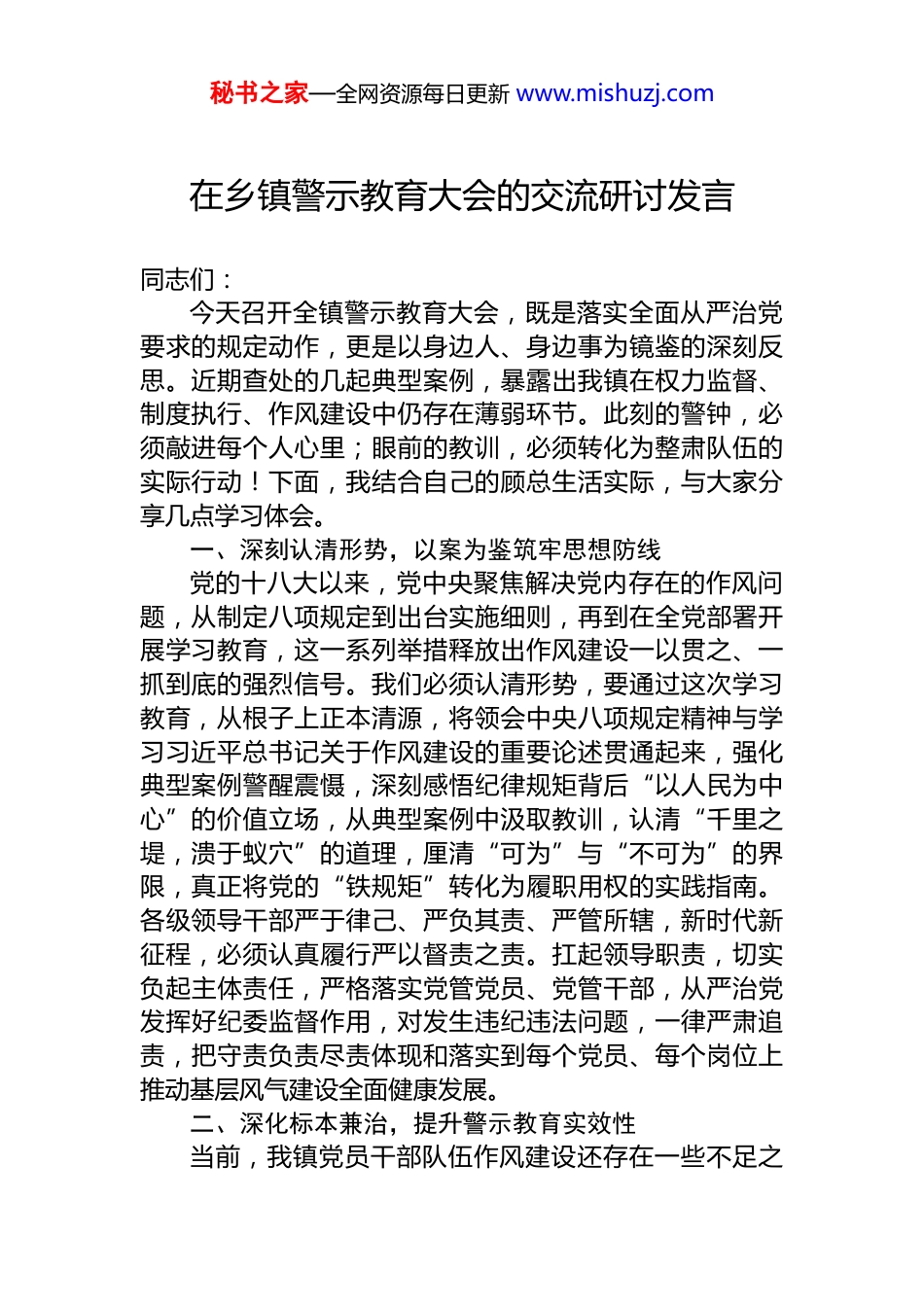 秘书之家—全网资源每日更新 www.mishuzj.com

在乡镇警示教育大会的交流研讨发言

同志们：

今天召开全镇警示教育大会，既是落实全面从严治党要求的规定动作，更是以身边人、身边事为镜鉴的深刻反思。近期查处的几起典型案例，暴露出我镇在权力监督、制度执行、作风建设中仍存在薄弱环节。此刻的警钟，必须敲进每个人心里；眼前的教训，必须转化为整肃队伍的实际行动！下面，我结合自己的顾总生活实际，与大家分享几点学习体会。

一、深刻认清形势，以案为鉴筑牢思想防线

党的十八大以来，党中央聚焦解决党内存在的作风问题，从制定八项规定到出台实施细则，再到在全党部署开展学习教育，这一系列举措释放出作风建设一以贯之、一抓到底的强烈信号。我们必须认清形势，要通过这次学习教育，从根子上正本清源，将领会中央八项规定精神与学习习近平总书记关于作风建设的重要论述贯通起来，强化典型案例警醒震慑，深刻感悟纪律规矩背后“以人民为中心”的价值立场，从典型案例中汲取教训，认清“千里之堤，溃于蚁穴”的道理，厘清“可为”与“不可为”的界限，真正将党的“铁规矩”转化为履职用权的实践指南。各级领导干部严于律己、严负其责、严管所辖，新时代新征程，必须认真履行严以督责之责。扛起领导职责，切实负起主体责任，严格落实党管党员、党管干部，从严治党发挥好纪委监督作用，对发生违纪违法问题，一律严肃追责，把守责负责尽责体现和落实到每个党员、每个岗位上推动基层风气建设全面健康发展。

二、深化标本兼治，提升警示教育实效性

当前，我镇党员干部队伍作风建设还存在一些不足之